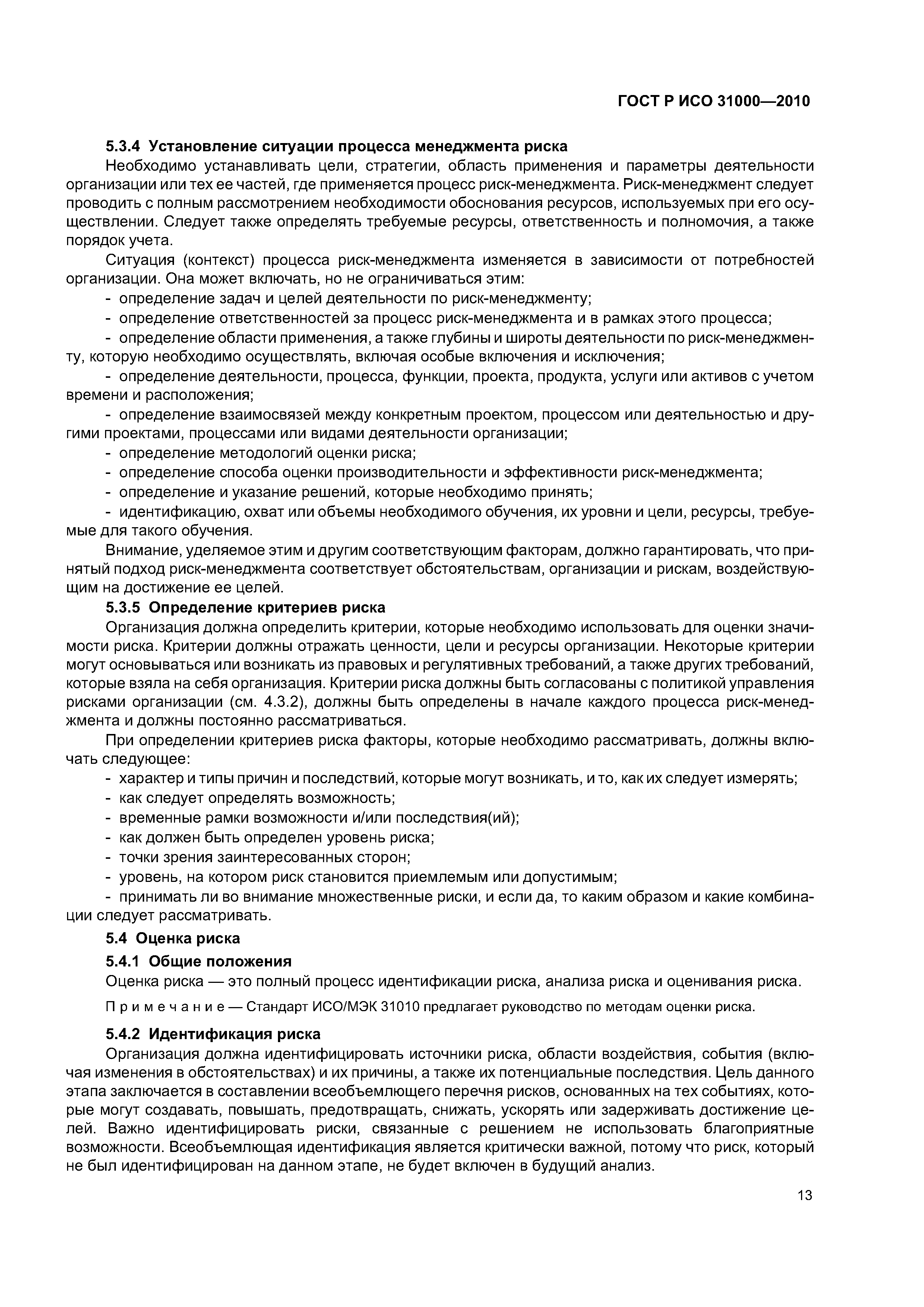 ГОСТ Р ИСО 31000—2010

5.3.4 Установление ситуации процесса менеджмента риска

Необходимо устанавливать цели, стратегии, область применения и параметры деятельности организации или тех ее частей, где применяется процесс риск-менеджмента. Риск-менеджмент следует проводить с полным рассмотрением необходимости обоснования ресурсов, используемых при его осуществлении. Следует также определять требуемые ресурсы, ответственность и полномочия, а также порядок учета.

Ситуация (контекст) процесса риск-менеджмента изменяется в зависимости от потребностей организации. Она может включать, но не ограничиваться этим:

- определение задач и целей деятельности по риск-менеджменту;

- определение ответственностей за процесс риск-менеджмента и в рамках этого процесса;

- определение области применения, а также глубины и широты деятельности по риск-менеджменту, которую необходимо осуществлять, включая особые включения и исключения;

- определение деятельности, процесса, функции, проекта, продукта, услуги или активов с учетом времени и расположения;

- определение взаимосвязей между конкретным проектом, процессом или деятельностью и другими проектами, процессами или видами деятельности организации;

- определение методологий оценки риска;

- определение способа оценки производительности и эффективности риск-менеджмента;

- определение и указание решений, которые необходимо принять;

- идентификацию, охват или объемы необходимого обучения, их уровни и цели, ресурсы, требуемые для такого обучения.

Внимание, уделяемое этим и другим соответствующим факторам, должно гарантировать, что принятый подход риск-менеджмента соответствует обстоятельствам, организации и рискам, воздействующим на достижение ее целей.

5.3.5 Определение критериев риска

Организация должна определить критерии, которые необходимо использовать для оценки значимости риска. Критерии должны отражать ценности, цели и ресурсы организации. Некоторые критерии могут основываться или возникать из правовых и регулятивных требований, а также других требований, которые взяла на себя организация. Критерии риска должны быть согласованы с политикой управления рисками организации (см. 4.3.2), должны быть определены в начале каждого процесса риск-менеджмента и должны постоянно рассматриваться.

При определении критериев риска факторы, которые необходимо рассматривать, должны включать следующее:

- характер и типы причин и последствий, которые могут возникать, и то, как их следует измерять;

- как следует определять возможность;

- временные рамки возможности и/или последствия(ий);

- как должен быть определен уровень риска;

- точки зрения заинтересованных сторон;

- уровень, на котором риск становится приемлемым или допустимым;

- принимать ли во внимание множественные риски, и если да, то каким образом и какие комбинации следует рассматривать.

5.4 Оценка риска

5.4.1 Общие положения

Оценка риска — это полный процесс идентификации риска, анализа риска и оценивания риска.

Примечание — Стандарт ИСО/МЭК 31010 предлагает руководство по методам оценки риска.

5.4.2 Идентификация риска

Организация должна идентифицировать источники риска, области воздействия, события (включая изменения в обстоятельствах) и их причины, а также их потенциальные последствия. Цель данного этапа заключается в составлении всеобъемлющего перечня рисков, основанных на тех событиях, которые могут создавать, повышать, предотвращать, снижать, ускорять или задерживать достижение целей. Важно идентифицировать риски, связанные с решением не использовать благоприятные возможности. Всеобъемлющая идентификация является критически важной, потому что риск, который не был идентифицирован на данном этапе, не будет включен в будущий анализ.

13